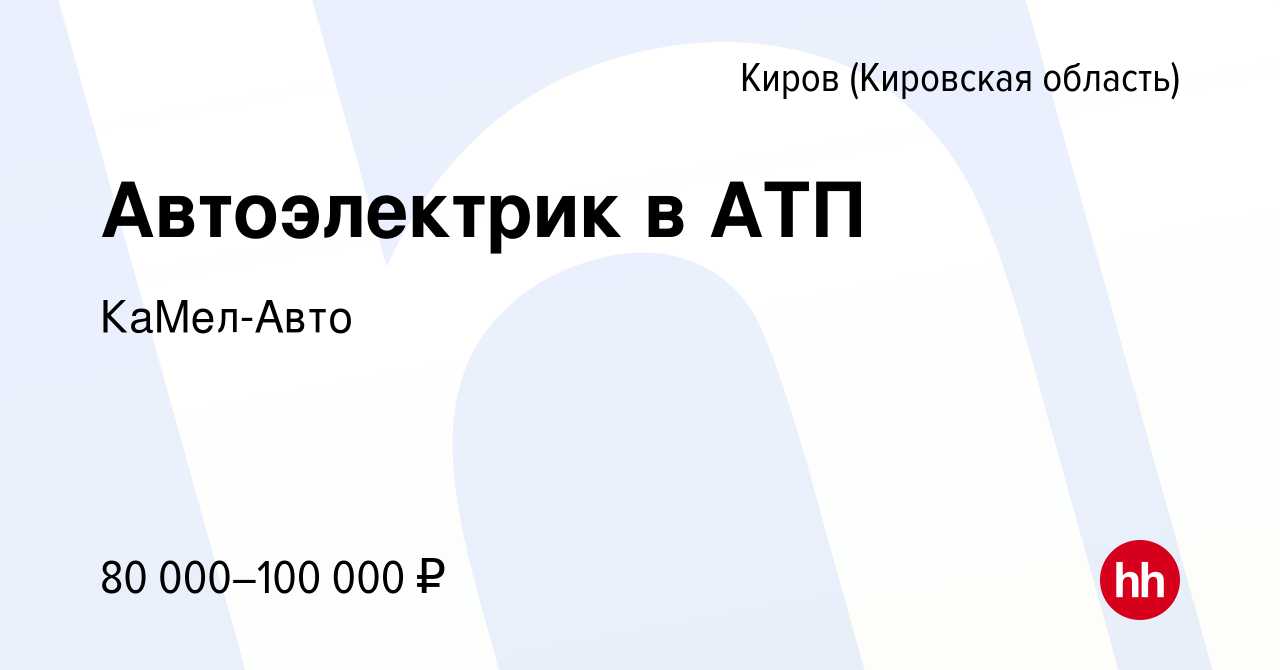 Киров (Кировская область)

Автоэлектрик в АТП

КаМел-Авто

80 000–100 000 ₽

hh